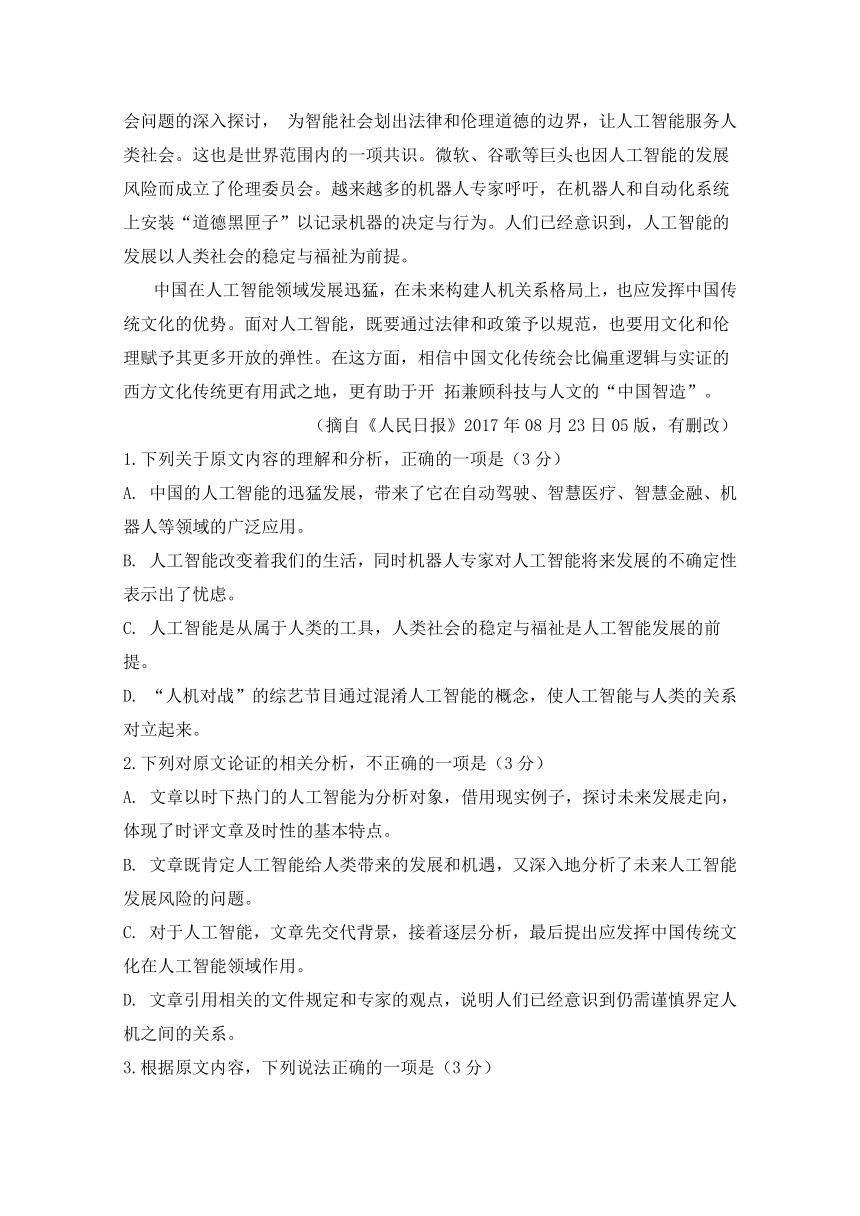 会问题的深入探讨， 为智能社会划出法律和伦理道德的边界，让人工智能服务人类社会。这也是世界范围内的一项共识。微软、谷歌等巨头也因人工智能的发展风险而成立了伦理委员会。越来越多的机器人专家呼吁，在机器人和自动化系统上安装“道德黑匣子”以记录机器的决定与行为。人们已经意识到，人工智能的发展以人类社会的稳定与福祉为前提。

中国在人工智能领域发展迅猛，在未来构建人机关系格局上，也应发挥中国传统文化的优势。面对人工智能，既要通过法律和政策予以规范，也要用文化和伦理赋予其更多开放的弹性。在这方面，相信中国文化传统会比偏重逻辑与实证的西方文化传统更有用武之地，更有助于开 拓兼顾科技与人文的“中国智造”。

（摘自《人民日报》2017 年 08 月 23 日 05 版，有删改）

1.下列关于原文内容的理解和分析，正确的一项是（3 分）

A. 中国的人工智能的迅猛发展，带来了它在自动驾驶、智慧医疗、智慧金融、机器人等领域的广泛应用。

B. 人工智能改变着我们的生活，同时机器人专家对人工智能将来发展的不确定性表示出了忧虑。

C. 人工智能是从属于人类的工具，人类社会的稳定与福祉是人工智能发展的前提。

D. “人机对战”的综艺节目通过混淆人工智能的概念，使人工智能与人类的关系对立起来。

2.下列对原文论证的相关分析，不正确的一项是（3 分）

A. 文章以时下热门的人工智能为分析对象，借用现实例子，探讨未来发展走向，体现了时评文章及时性的基本特点。

B. 文章既肯定人工智能给人类带来的发展和机遇，又深入地分析了未来人工智能发展风险的问题。

C. 对于人工智能，文章先交代背景，接着逐层分析，最后提出应发挥中国传统文化在人工智能领域作用。

D. 文章引用相关的文件规定和专家的观点，说明人们已经意识到仍需谨慎界定人机之间的关系。

3.根据原文内容，下列说法正确的一项是（3 分）